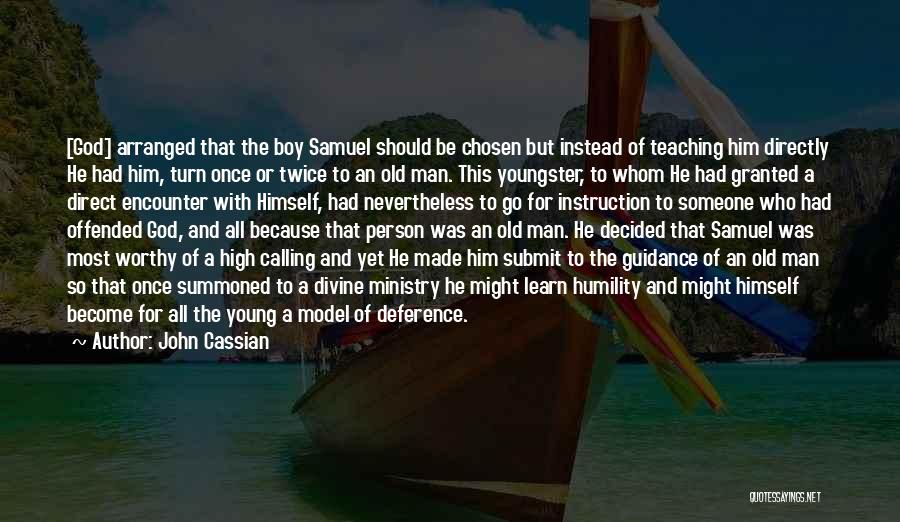 [God] arranged that the boy Samuel should be chosen but instead of teaching him directly He had him, turn once or twice to an old man. This youngster, to whom He had granted a direct encounter with Himself, had nevertheless to go for instruction to someone who had offended God, and all because that person was an old man. He decided that Samuel was most worthy of a high calling and yet He made him submit to the guidance of an old man so that once summoned to a divine ministry he might learn humility and might himself become for all the young a model of deference.

Author: John Cassian

QUOTESSAYINGS.NET